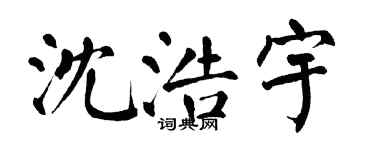 沈浩宇

词典网